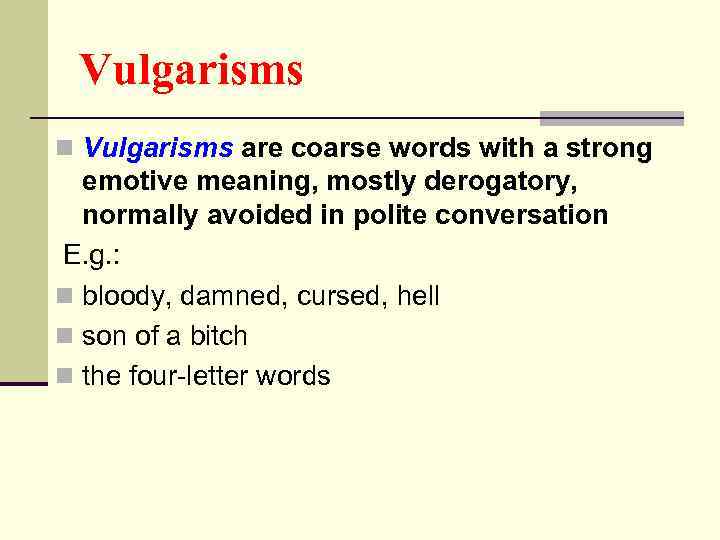 Vulgarisms

Vulgarisms are coarse words with a strong emotive meaning, mostly derogatory, normally avoided in polite conversation

E.g.:

bloody, damned, cursed, hell

son of a bitch

the four-letter words